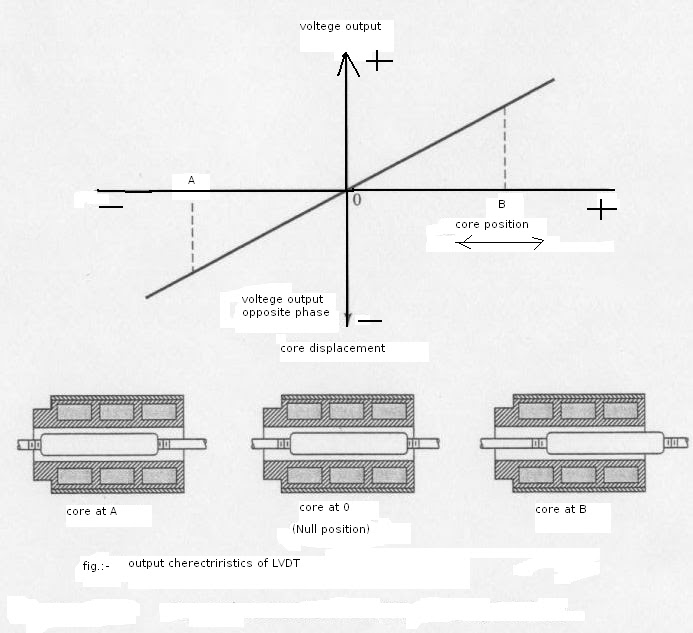 voltege output

+

A

−

0

B

+

core position

voltege output opposite phase

−

core displacement

core at A

core at 0

(Null position)

core at B

fig.:- output cherectriristics of LVDT